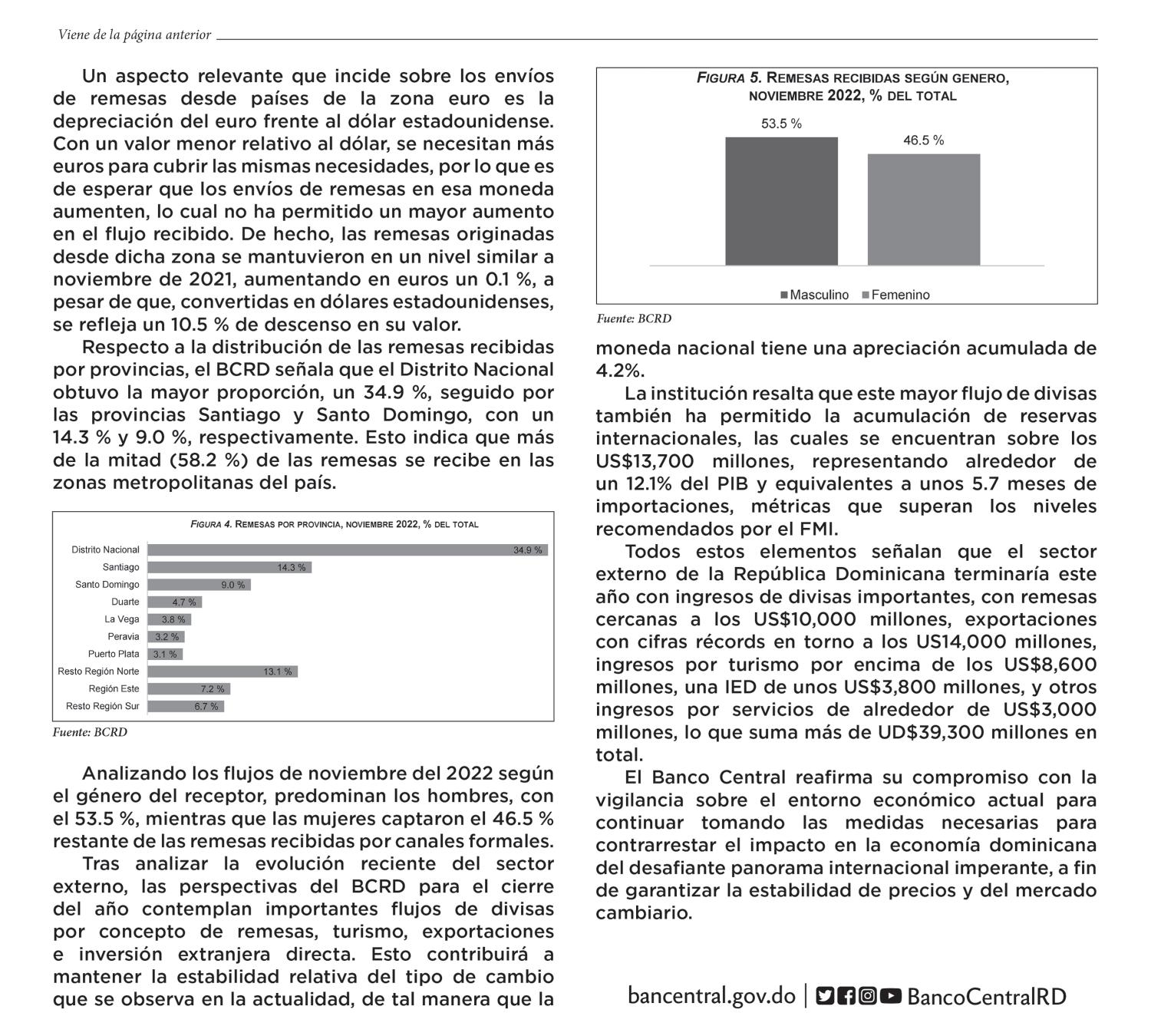 Viene de la página anterior

Un aspecto relevante que incide sobre los envíos de remesas desde países de la zona euro es la depreciación del euro frente al dólar estadounidense. Con un valor menor relativo al dólar, se necesitan más euros para cubrir las mismas necesidades, por lo que es de esperar que los envíos de remesas en esa moneda aumenten, lo cual no ha permitido un mayor aumento en el flujo recibido. De hecho, las remesas originadas desde dicha zona se mantuvieron en un nivel similar a noviembre de 2021, aumentando en euros un 0.1 %, a pesar de que, convertidas en dólares estadounidenses, se refleja un 10.5 % de descenso en su valor.

Respecto a la distribución de las remesas recibidas por provincias, el BCRD señala que el Distrito Nacional obtuvo la mayor proporción, un 34.9 %, seguido por las provincias Santiago y Santo Domingo, con un 14.3 % y 9.0 %, respectivamente. Esto indica que más de la mitad (58.2 %) de las remesas se recibe en las zonas metropolitanas del país.

FIGURA 4. REMESAS POR PROVINCIA, NOVIEMBRE 2022, % DEL TOTAL

Distrito Nacional 34.9 %
Santiago 14.3 %
Santo Domingo 9.0 %
Duarte 4.7 %
La Vega 3.8 %
Peravia 3.2 %
Puerto Plata 3.1 %
Resto Región Norte 13.1 %
Región Este 7.2 %
Resto Región Sur 6.7 %

Fuente: BCRD

Analizando los flujos de noviembre del 2022 según el género del receptor, predominan los hombres, con el 53.5 %, mientras que las mujeres captaron el 46.5 % restante de las remesas recibidas por canales formales.

Tras analizar la evolución reciente del sector externo, las perspectivas del BCRD para el cierre del año contemplan importantes flujos de divisas por concepto de remesas, turismo, exportaciones e inversión extranjera directa. Esto contribuirá a mantener la estabilidad relativa del tipo de cambio que se observa en la actualidad, de tal manera que la

FIGURA 5. REMESAS RECIBIDAS SEGÚN GENERO, NOVIEMBRE 2022, % DEL TOTAL

53.5 %
46.5 %
Masculino Femenino

Fuente: BCRD

moneda nacional tiene una apreciación acumulada de 4.2%.

La institución resalta que este mayor flujo de divisas también ha permitido la acumulación de reservas internacionales, las cuales se encuentran sobre los US$13,700 millones, representando alrededor de un 12.1% del PIB y equivalentes a unos 5.7 meses de importaciones, métricas que superan los niveles recomendados por el FMI.

Todos estos elementos señalan que el sector externo de la República Dominicana terminaría este año con ingresos de divisas importantes, con remesas cercanas a los US$10,000 millones, exportaciones con cifras récords en torno a los US14,000 millones, ingresos por turismo por encima de los US$8,600 millones, una IED de unos US$3,800 millones, y otros ingresos por servicios de alrededor de US$3,000 millones, lo que suma más de UD$39,300 millones en total.

El Banco Central reafirma su compromiso con la vigilancia sobre el entorno económico actual para continuar tomando las medidas necesarias para contrarrestar el impacto en la economía dominicana del desafiante panorama internacional imperante, a fin de garantizar la estabilidad de precios y del mercado cambiario.

bancentral.gov.do | BancoCentralRD